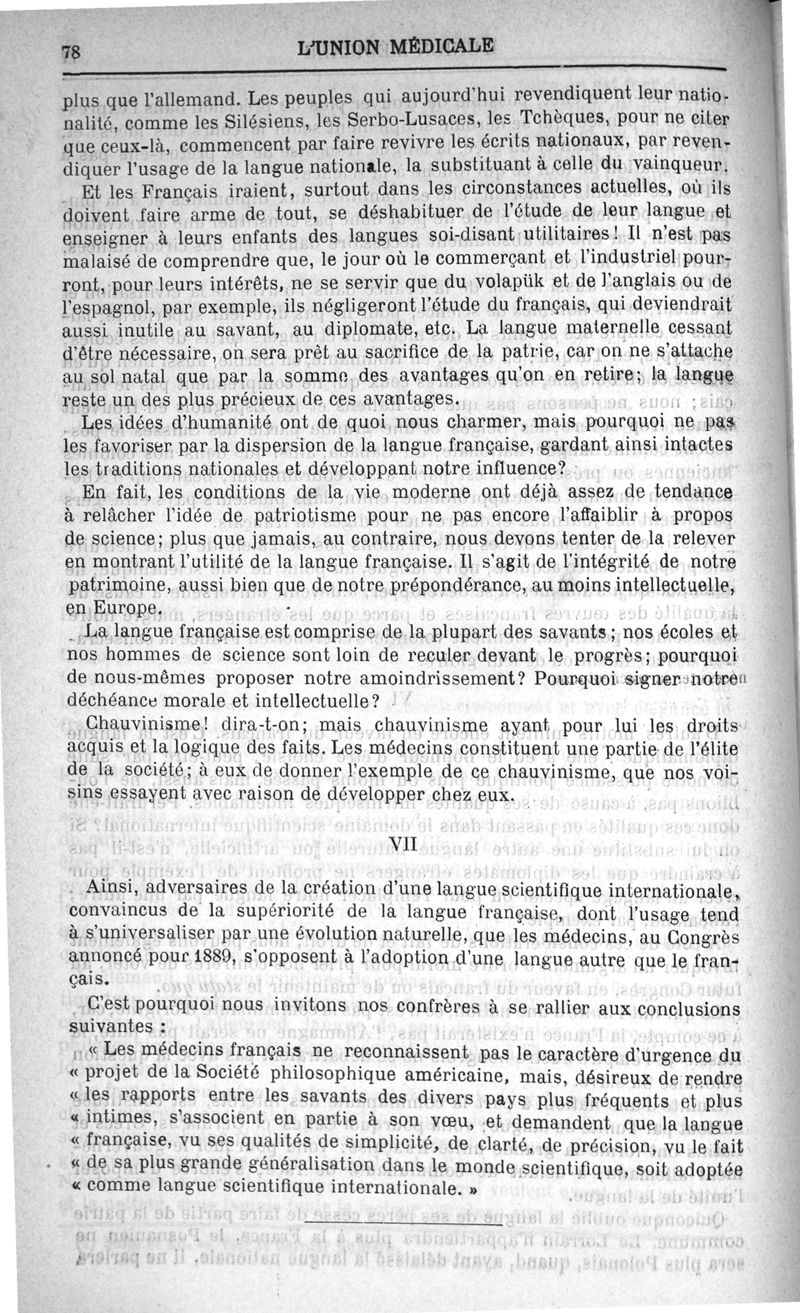 78 L'UNION MÉDICALE

plus que l'allemand. Les peuples qui aujourd'hui revendiquent leur nationalité, comme les Silésiens, les Serbo-Lusaces, les Tchèques, pour ne citer que ceux-là, commencent par faire revivre les écrits nationaux, par revendiquer l'usage de la langue nationale, la substituant à celle du vainqueur.

Et les Français iraient, surtout dans les circonstances actuelles, où ils doivent faire arme de tout, se déshabituer de l'étude de leur langue et enseigner à leurs enfants des langues soi-disant utilitaires! Il n'est pas malaisé de comprendre que, le jour où le commerçant et l'industriel pourront, pour leurs intérêts, ne se servir que du volapük et de l'anglais ou de l'espagnol, par exemple, ils négligeront l'étude du français, qui deviendrait aussi inutile au savant, au diplomate, etc. La langue maternelle cessant d'être nécessaire, on sera prêt au sacrifice de la patrie, car on ne s'attache au sol natal que par la somme des avantages qu'on en retire; la langue reste un des plus précieux de ces avantages.

Les idées d'humanité ont de quoi nous charmer, mais pourquoi ne pas les favoriser par la dispersion de la langue française, gardant ainsi intactes les traditions nationales et développant notre influence?

En fait, les conditions de la vie moderne ont déjà assez de tendance à relâcher l'idée de patriotisme pour ne pas encore l'affaiblir à propos de science; plus que jamais, au contraire, nous devons tenter de la relever en montrant l'utilité de la langue française. Il s'agit de l'intégrité de notre patrimoine, aussi bien que de notre prépondérance, au moins intellectuelle, en Europe.

La langue française est comprise de la plupart des savants; nos écoles et nos hommes de science sont loin de reculer devant le progrès; pourquoi de nous-mêmes proposer notre amoindrissement? Pourquoi signer notre déchéance morale et intellectuelle?

Chauvinisme! dira-t-on; mais chauvinisme ayant pour lui les droits acquis et la logique des faits. Les médecins constituent une partie de l'élite de la société; à eux de donner l'exemple de ce chauvinisme, que nos voisins essayent avec raison de développer chez eux.

VII

Ainsi, adversaires de la création d'une langue scientifique internationale, convaincus de la supériorité de la langue française, dont l'usage tend à s'universaliser par une évolution naturelle, que les médecins, au Congrès annoncé pour 1889, s'opposent à l'adoption d'une langue autre que le français.

C'est pourquoi nous invitons nos confrères à se rallier aux conclusions suivantes :

« Les médecins français ne reconnaissent pas le caractère d'urgence du « projet de la Société philosophique américaine, mais, désireux de rendre « les rapports entre les savants des divers pays plus fréquents et plus « intimes, s'associent en partie à son vœu, et demandent que la langue « française, vu ses qualités de simplicité, de clarté, de précision, vu le fait « de sa plus grande généralisation dans le monde scientifique, soit adoptée « comme langue scientifique internationale. »